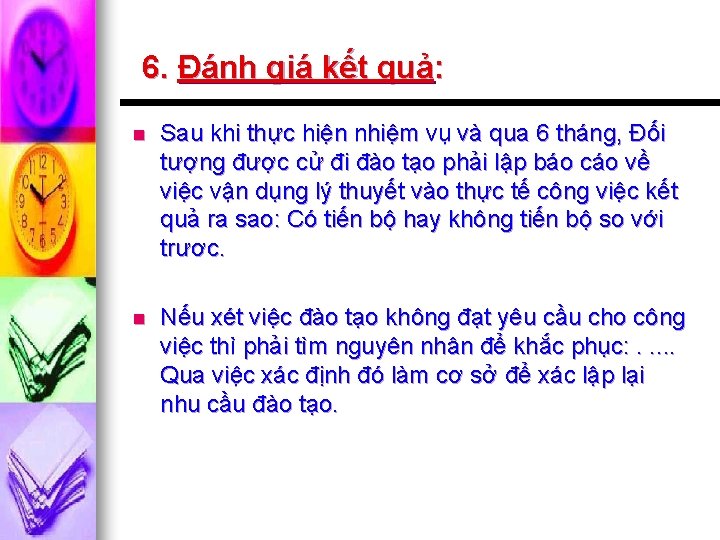 6. Đánh giá kết quả:

Sau khi thực hiện nhiệm vụ và qua 6 tháng, Đối tượng được cử đi đào tạo phải lập báo cáo về việc vận dụng lý thuyết vào thực tế công việc kết quả ra sao: Có tiến bộ hay không tiến bộ so với trươc.

Nếu xét việc đào tạo không đạt yêu cầu cho công việc thì phải tìm nguyên nhân để khắc phục: . .... Qua việc xác định đó làm cơ sở để xác lập lại nhu cầu đào tạo.